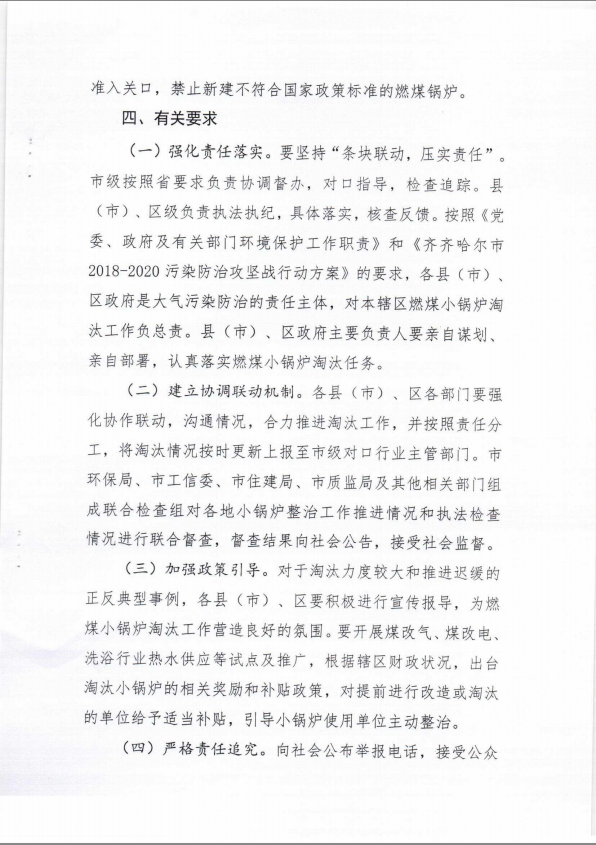 准入关口，禁止新建不符合国家政策标准的燃煤锅炉。

四、有关要求

（一）强化责任落实。要坚持“条块联动，压实责任”。市级按照省要求负责协调督办，对口指导，检查追踪。县（市）、区级负责执法执纪，具体落实，核查反馈。按照《党委、政府及有关部门环境保护工作职责》和《齐齐哈尔市2018-2020污染防治攻坚战行动方案》的要求，各县（市）、区政府是大气污染防治的责任主体，对本辖区燃煤小锅炉淘汰工作负总责。县（市）、区政府主要负责人要亲自谋划、亲自部署，认真落实燃煤小锅炉淘汰任务。

（二）建立协调联动机制。各县（市）、区各部门要强化协作联动，沟通情况，合力推进淘汰工作，并按照责任分工，将淘汰情况按时更新上报至市级对口行业主管部门。市环保局、市工信委、市住建局、市质监局及其他相关部门组成联合检查组对各地小锅炉整治工作推进情况和执法检查情况进行联合督查，督查结果向社会公告，接受社会监督。

（三）加强政策引导。对于淘汰力度较大和推进迟缓的正反典型事例，各县（市）、区要积极进行宣传报导，为燃煤小锅炉淘汰工作营造良好的氛围。要开展煤改气、煤改电、洗浴行业热水供应等试点及推广，根据辖区财政状况，出台淘汰小锅炉的相关奖励和补贴政策，对提前进行改造或淘汰的单位给予适当补贴，引导小锅炉使用单位主动整治。

（四）严格责任追究。向社会公布举报电话，接受公众